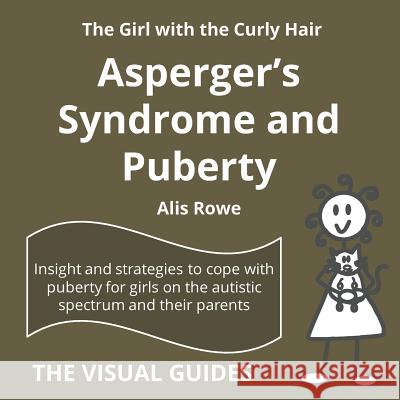 The Girl with the Curly Hair

Asperger's Syndrome and Puberty

Alis Rowe

Insight and strategies to cope with puberty for girls on the autistic spectrum and their parents

THE VISUAL GUIDE

Kraina Książek